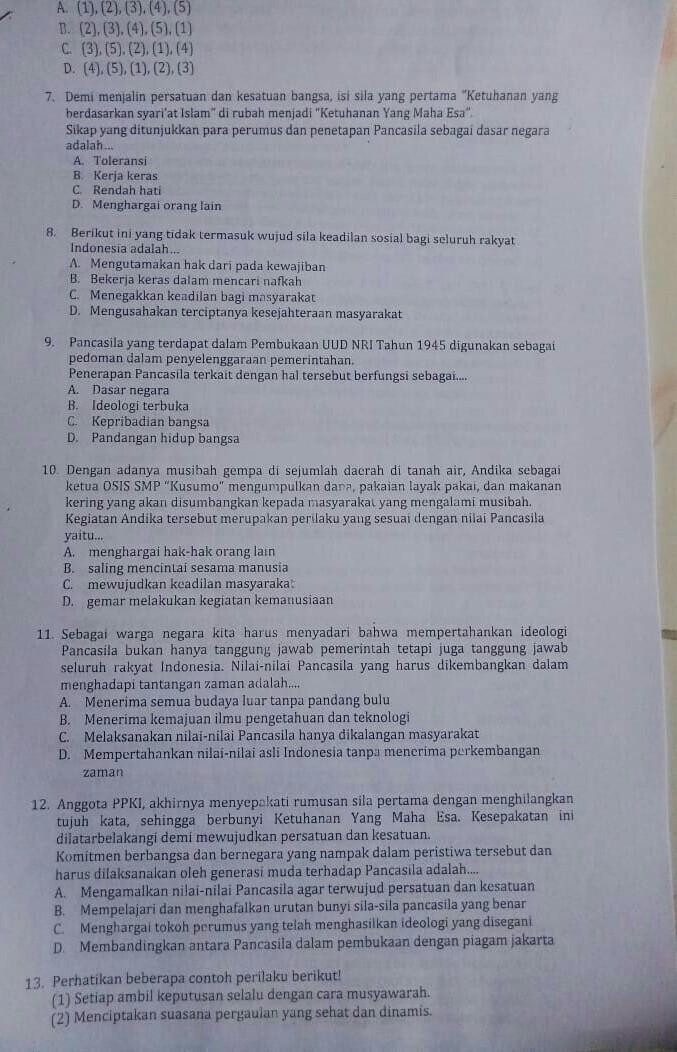 A. (1), (2), (3), (4), (5)
B. (2), (3), (4), (5), (1)
C. (3), (5), (2), (1), (4)
D. (4), (5), (1), (2), (3)

7. Demi menjalin persatuan dan kesatuan bangsa, isi sila yang pertama "Ketuhanan yang berdasarkan syari'at Islam" di rubah menjadi "Ketuhanan Yang Maha Esa". Sikap yang ditunjukkan para perumus dan penetapan Pancasila sebagai dasar negara adalah...
A. Toleransi
B. Kerja keras
C. Rendah hati
D. Menghargai orang lain

8. Berikut ini yang tidak termasuk wujud sila keadilan sosial bagi seluruh rakyat Indonesia adalah...
A. Mengutamakan hak dari pada kewajiban
B. Bekerja keras dalam mencari nafkah
C. Menegakkan keadilan bagi masyarakat
D. Mengusahakan terciptanya kesejahteraan masyarakat

9. Pancasila yang terdapat dalam Pembukaan UUD NRI Tahun 1945 digunakan sebagai pedoman dalam penyelenggaraan pemerintahan.
Penerapan Pancasila terkait dengan hal tersebut berfungsi sebagai....
A. Dasar negara
B. Ideologi terbuka
C. Kepribadian bangsa
D. Pandangan hidup bangsa

10. Dengan adanya musibah gempa di sejumlah daerah di tanah air, Andika sebagai ketua OSIS SMP "Kusumo" mengumpulkan dana, pakaian layak pakai, dan makanan kering yang akan disumbangkan kepada masyarakat yang mengalami musibah.
Kegiatan Andika tersebut merupakan perilaku yang sesuai dengan nilai Pancasila yaitu...
A. menghargai hak-hak orang lain
B. saling mencintai sesama manusia
C. mewujudkan keadilan masyarakat
D. gemar melakukan kegiatan kemanusiaan

11. Sebagai warga negara kita harus menyadari bahwa mempertahankan ideologi Pancasila bukan hanya tanggung jawab pemerintah tetapi juga tanggung jawab seluruh rakyat Indonesia. Nilai-nilai Pancasila yang harus dikembangkan dalam menghadapi tantangan zaman adalah....
A. Menerima semua budaya luar tanpa pandang bulu
B. Menerima kemajuan ilmu pengetahuan dan teknologi
C. Melaksanakan nilai-nilai Pancasila hanya dikalangan masyarakat
D. Mempertahankan nilai-nilai asli Indonesia tanpa menerima perkembangan zaman

12. Anggota PPKI, akhirnya menyepakati rumusan sila pertama dengan menghilangkan tujuh kata, sehingga berbunyi Ketuhanan Yang Maha Esa. Kesepakatan ini dilatarbelakangi demi mewujudkan persatuan dan kesatuan.
Komitmen berbangsa dan bernegara yang nampak dalam peristiwa tersebut dan harus dilaksanakan oleh generasi muda terhadap Pancasila adalah....
A. Mengamalkan nilai-nilai Pancasila agar terwujud persatuan dan kesatuan
B. Mempelajari dan menghafalkan urutan bunyi sila-sila pancasila yang benar
C. Menghargai tokoh perumus yang telah menghasilkan ideologi yang disegani
D. Membandingkan antara Pancasila dalam pembukaan dengan piagam jakarta

13. Perhatikan beberapa contoh perilaku berikut!
(1) Setiap ambil keputusan selalu dengan cara musyawarah.
(2) Menciptakan suasana pergaulan yang sehat dan dinamis.